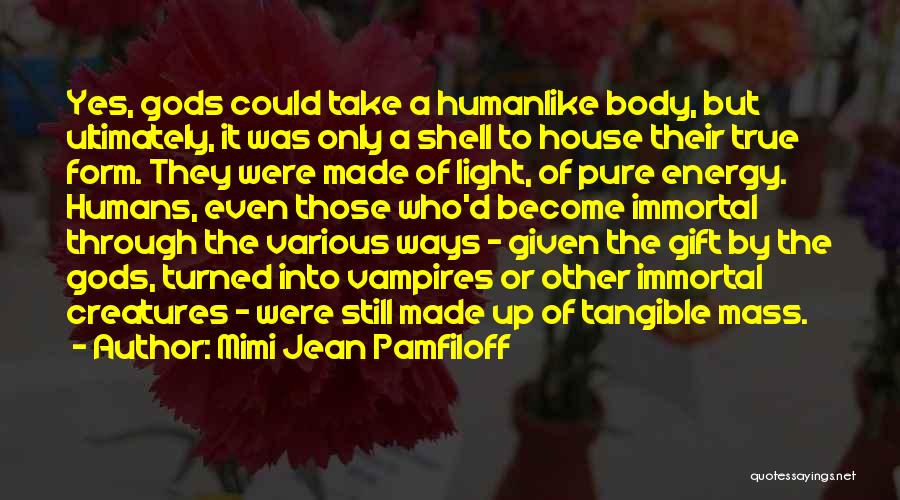 Yes, gods could take a humanlike body, but ultimately, it was only a shell to house their true form. They were made of light, of pure energy. Humans, even those who'd become immortal through the various ways - given the gift by the gods, turned into vampires or other immortal creatures - were still made up of tangible mass.
- Author: Mimi Jean Pamfiloff

quotessayings.net